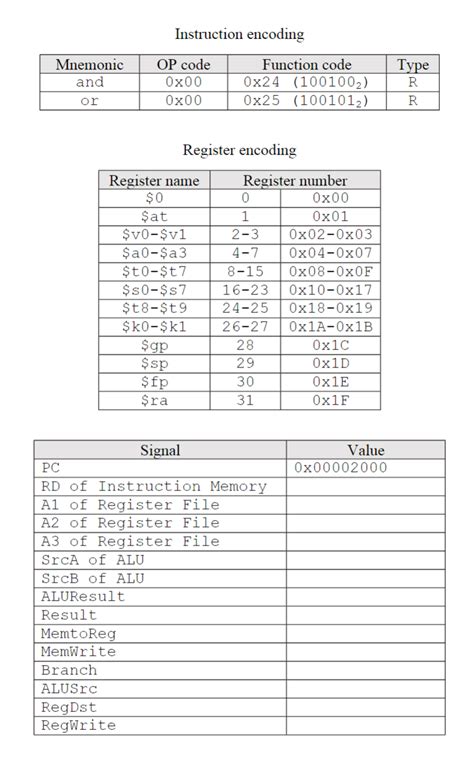 Instruction encoding

| Mnemonic | OP code | Function code | Type |
|---|---|---|---|
| and | 0x00 | 0x24 ($100100_2$) | R |
| or | 0x00 | 0x25 ($100101_2$) | R |

Register encoding

| Register name | Register number | |
|---|---|---|
| \$0 | 0 | 0x00 |
| \$at | 1 | 0x01 |
| \$v0-\$v1 | 2-3 | 0x02-0x03 |
| \$a0-\$a3 | 4-7 | 0x04-0x07 |
| \$t0-\$t7 | 8-15 | 0x08-0x0F |
| \$s0-\$s7 | 16-23 | 0x10-0x17 |
| \$t8-\$t9 | 24-25 | 0x18-0x19 |
| \$k0-\$k1 | 26-27 | 0x1A-0x1B |
| \$gp | 28 | 0x1C |
| \$sp | 29 | 0x1D |
| \$fp | 30 | 0x1E |
| \$ra | 31 | 0x1F |

| Signal | Value |
|---|---|
| PC | 0x00002000 |
| RD of Instruction Memory | |
| A1 of Register File | |
| A2 of Register File | |
| A3 of Register File | |
| SrcA of ALU | |
| SrcB of ALU | |
| ALUResult | |
| Result | |
| MemtoReg | |
| MemWrite | |
| Branch | |
| ALUSrc | |
| RegDst | |
| RegWrite | |